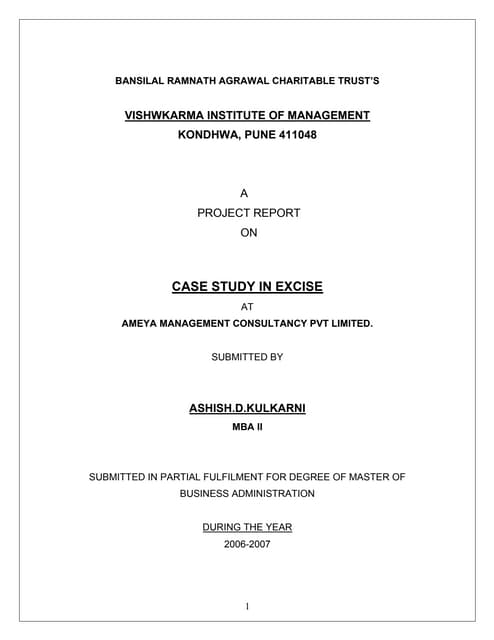 BANSILAL RAMNATH AGRAWAL CHARITABLE TRUST'S

VISHWKARMA INSTITUTE OF MANAGEMENT
KONDHWA, PUNE 411048

A
PROJECT REPORT
ON

CASE STUDY IN EXCISE
AT
AMEYA MANAGEMENT CONSULTANCY PVT LIMITED.

SUBMITTED BY

ASHISH.D.KULKARNI
MBA II

SUBMITTED IN PARTIAL FULFILMENT FOR DEGREE OF MASTER OF BUSINESS ADMINISTRATION

DURING THE YEAR
2006-2007

1